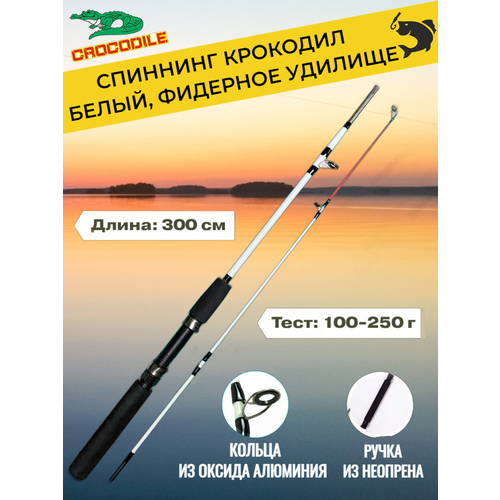 CROCODILE

СПИННИНГ КРОКОДИЛ БЕЛЫЙ, ФИДЕРНОЕ УДИЛИЩЕ

Длина: 300 см

Тест: 100-250 г

КОЛЬЦА ИЗ ОКСИДА АЛЮМИНИЯ

РУЧКА ИЗ НЕОПРЕНА